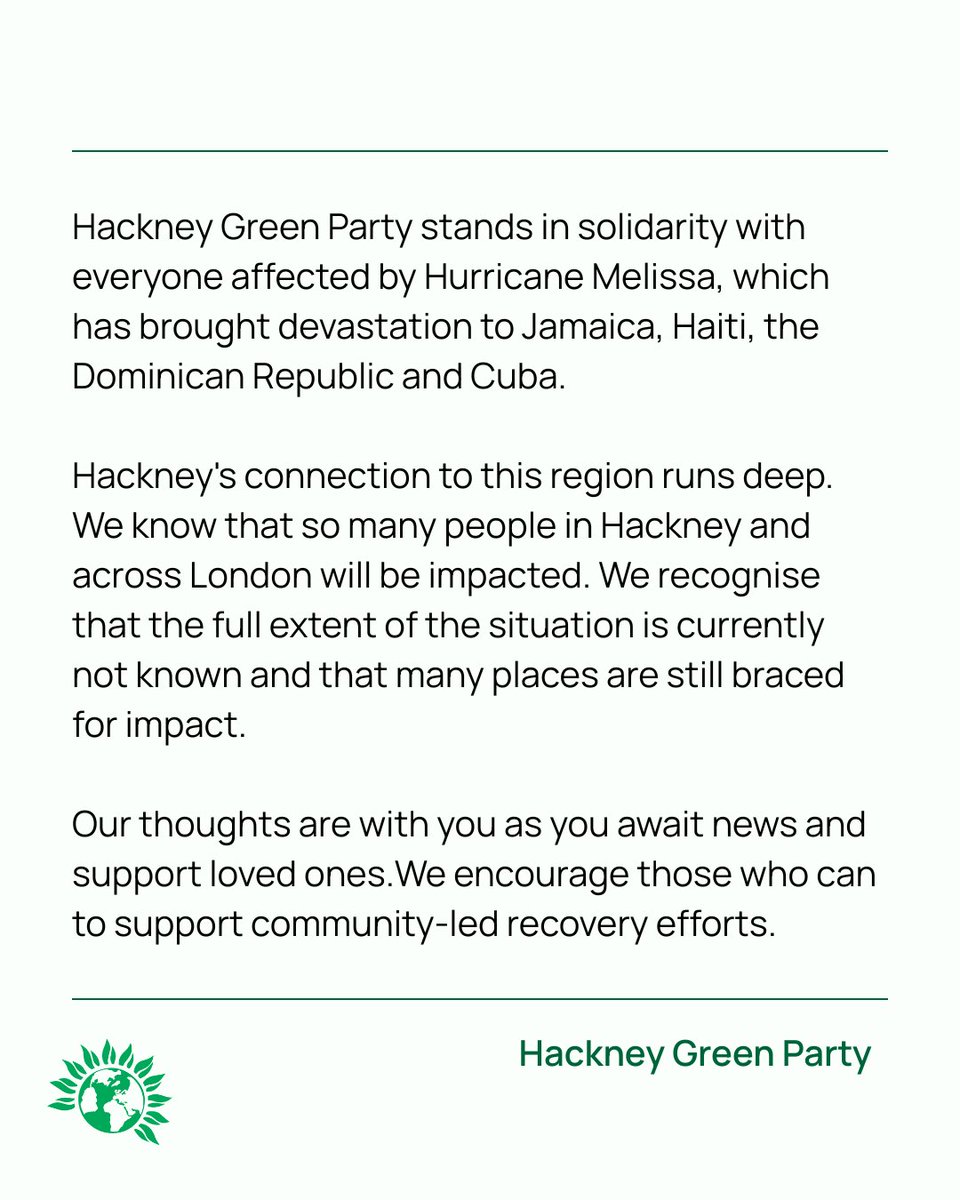 Hackney Green Party stands in solidarity with everyone affected by Hurricane Melissa, which has brought devastation to Jamaica, Haiti, the Dominican Republic and Cuba.

Hackney's connection to this region runs deep. We know that so many people in Hackney and across London will be impacted. We recognise that the full extent of the situation is currently not known and that many places are still braced for impact.

Our thoughts are with you as you await news and support loved ones.We encourage those who can to support community-led recovery efforts.

Hackney Green Party